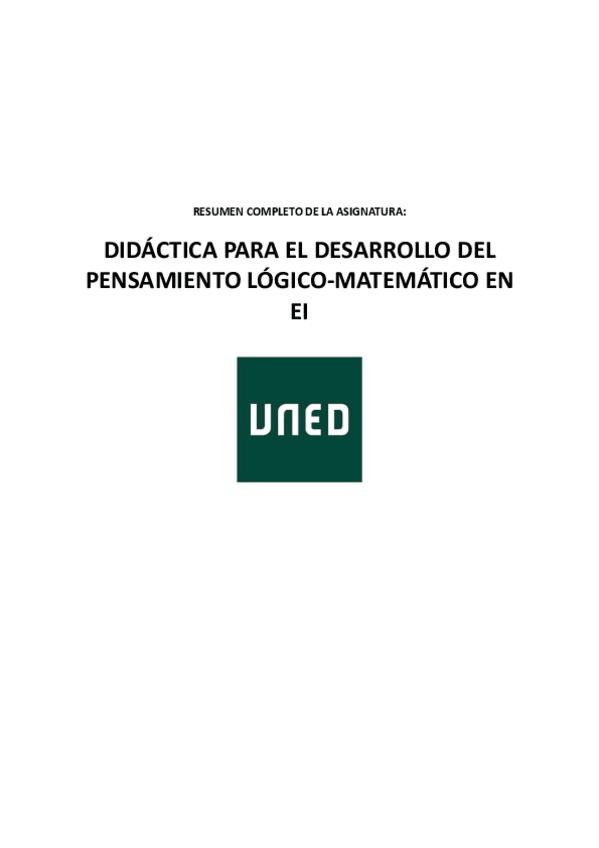 RESUMEN COMPLETO DE LA ASIGNATURA:

DIDÁCTICA PARA EL DESARROLLO DEL PENSAMIENTO LÓGICO-MATEMÁTICO EN EI

UNED